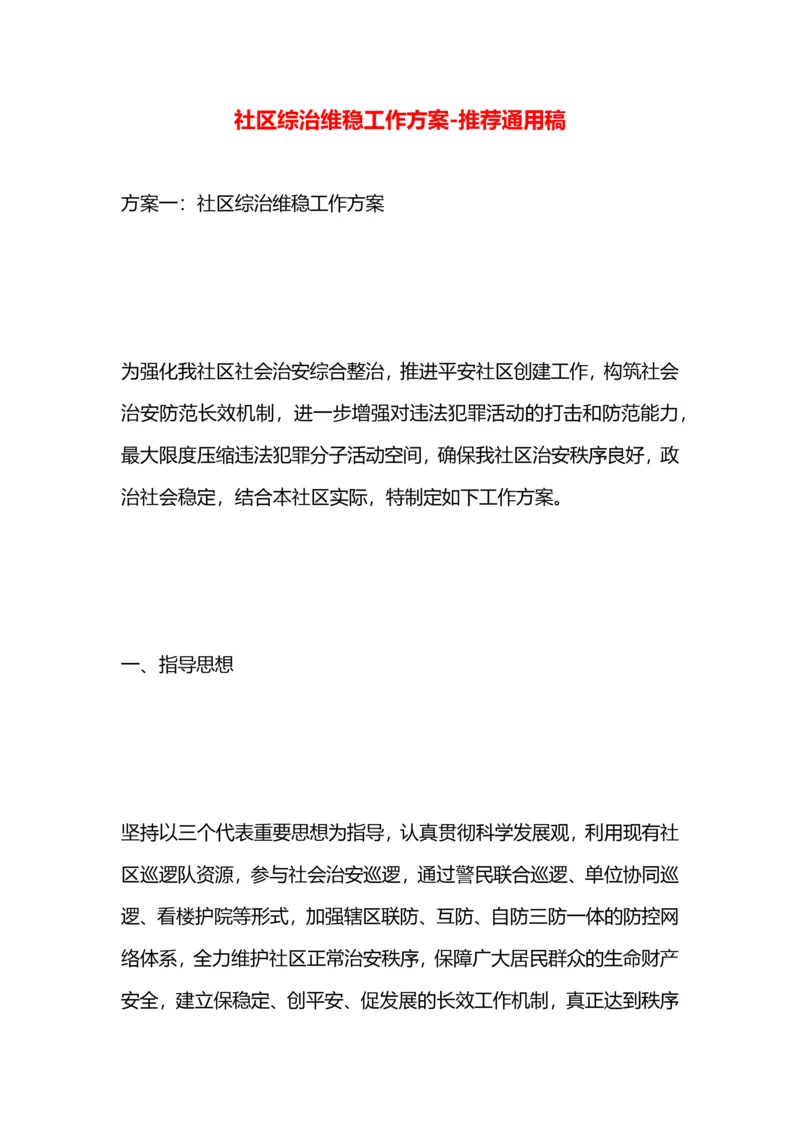 社区综治维稳工作方案-推荐通用稿

方案一：社区综治维稳工作方案

为强化我社区社会治安综合整治，推进平安社区创建工作，构筑社会治安防范长效机制，进一步增强对违法犯罪活动的打击和防范能力，最大限度压缩违法犯罪分子活动空间，确保我社区治安秩序良好，政治社会稳定，结合本社区实际，特制定如下工作方案。

一、指导思想

坚持以三个代表重要思想为指导，认真贯彻科学发展观，利用现有社区巡逻队资源，参与社会治安巡逻，通过警民联合巡逻、单位协同巡逻、看楼护院等形式，加强辖区联防、互防、自防三防一体的防控网络体系，全力维护社区正常治安秩序，保障广大居民群众的生命财产安全，建立保稳定、创平安、促发展的长效工作机制，真正达到秩序